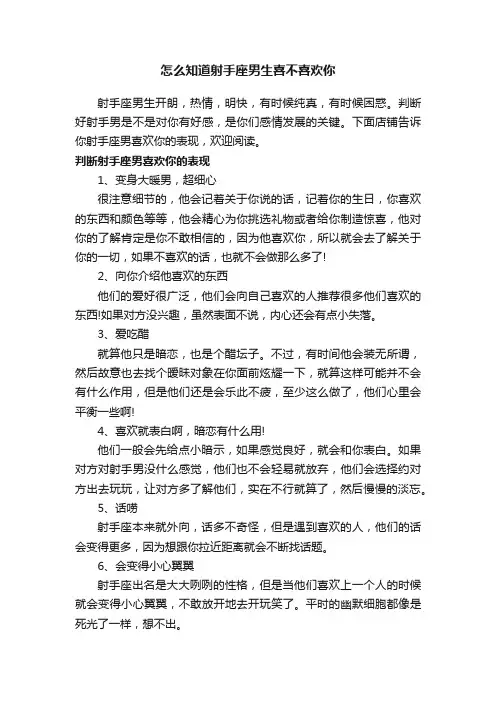 怎么知道射手座男生喜不喜欢你

射手座男生开朗，热情，明快，有时候纯真，有时候困惑。判断好射手男是不是对你有好感，是你们感情发展的关键。下面店铺告诉你射手座男喜欢你的表现，欢迎阅读。

判断射手座男喜欢你的表现

1、变身大暖男，超细心

很注意细节的，他会记着关于你说的话，记着你的生日，你喜欢的东西和颜色等等，他会精心为你挑选礼物或者给你制造惊喜，他对你的了解肯定是你不敢相信的，因为他喜欢你，所以就会去了解关于你的一切，如果不喜欢的话，也就不会做那么多了!

2、向你介绍他喜欢的东西

他们的爱好很广泛，他们会向自己喜欢的人推荐很多他们喜欢的东西!如果对方没兴趣，虽然表面不说，内心还会有点小失落。

3、爱吃醋

就算他只是暗恋，也是个醋坛子。不过，有时间他会装无所谓，然后故意也去找个暧昧对象在你面前炫耀一下，就算这样可能并不会有什么作用，但是他们还是会乐此不疲，至少这么做了，他们心里会平衡一些啊!

4、喜欢就表白啊，暗恋有什么用!

他们一般会先给点小暗示，如果感觉良好，就会和你表白。如果对方对射手男没什么感觉，他们也不会轻易就放弃，他们会选择约对方出去玩玩，让对方多了解他们，实在不行就算了，然后慢慢的淡忘。

5、话唠

射手座本来就外向，话多不奇怪，但是遇到喜欢的人，他们的话会变得更多，因为想跟你拉近距离就会不断找话题。

6、会变得小心翼翼

射手座出名是大大咧咧的性格，但是当他们喜欢上一个人的时候就会变得小心翼翼，不敢放开地去开玩笑了。平时的幽默细胞都像是死光了一样，想不出。